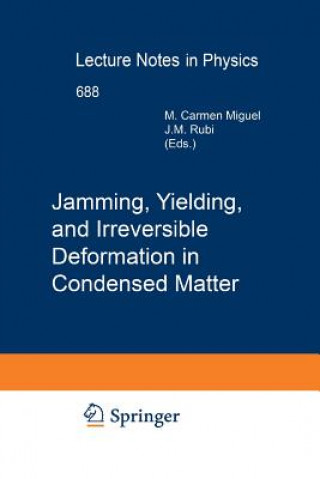 Lecture Notes in Physics

688

M. Carmen Miguel
J.M. Rubi
(Eds.)

Jamming, Yielding, and Irreversible Deformation in Condensed Matter

Springer